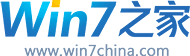 Win7之家
www.win7china.com